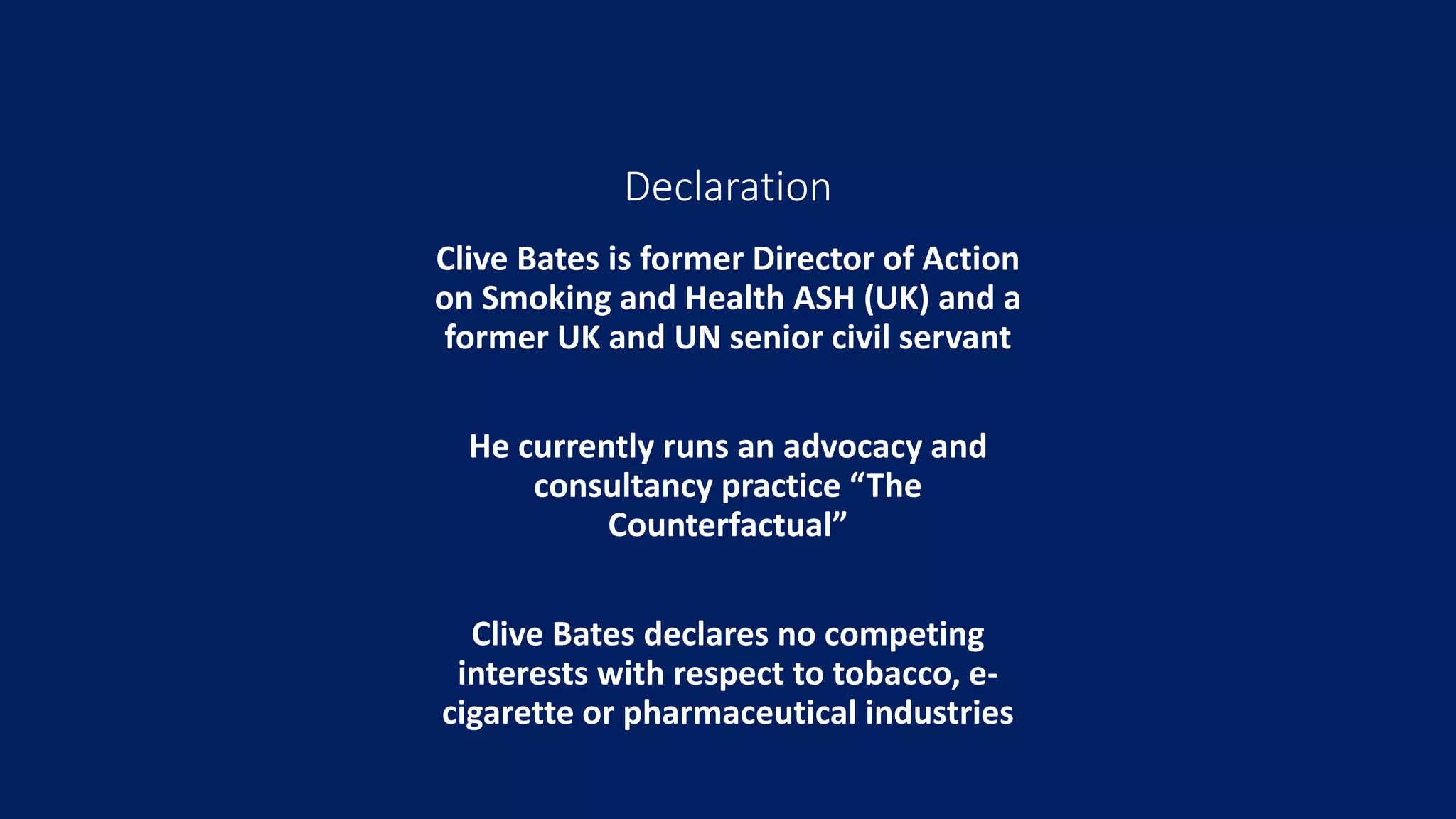 Declaration

Clive Bates is former Director of Action on Smoking and Health ASH (UK) and a former UK and UN senior civil servant

He currently runs an advocacy and consultancy practice "The Counterfactual"

Clive Bates declares no competing interests with respect to tobacco, e-cigarette or pharmaceutical industries